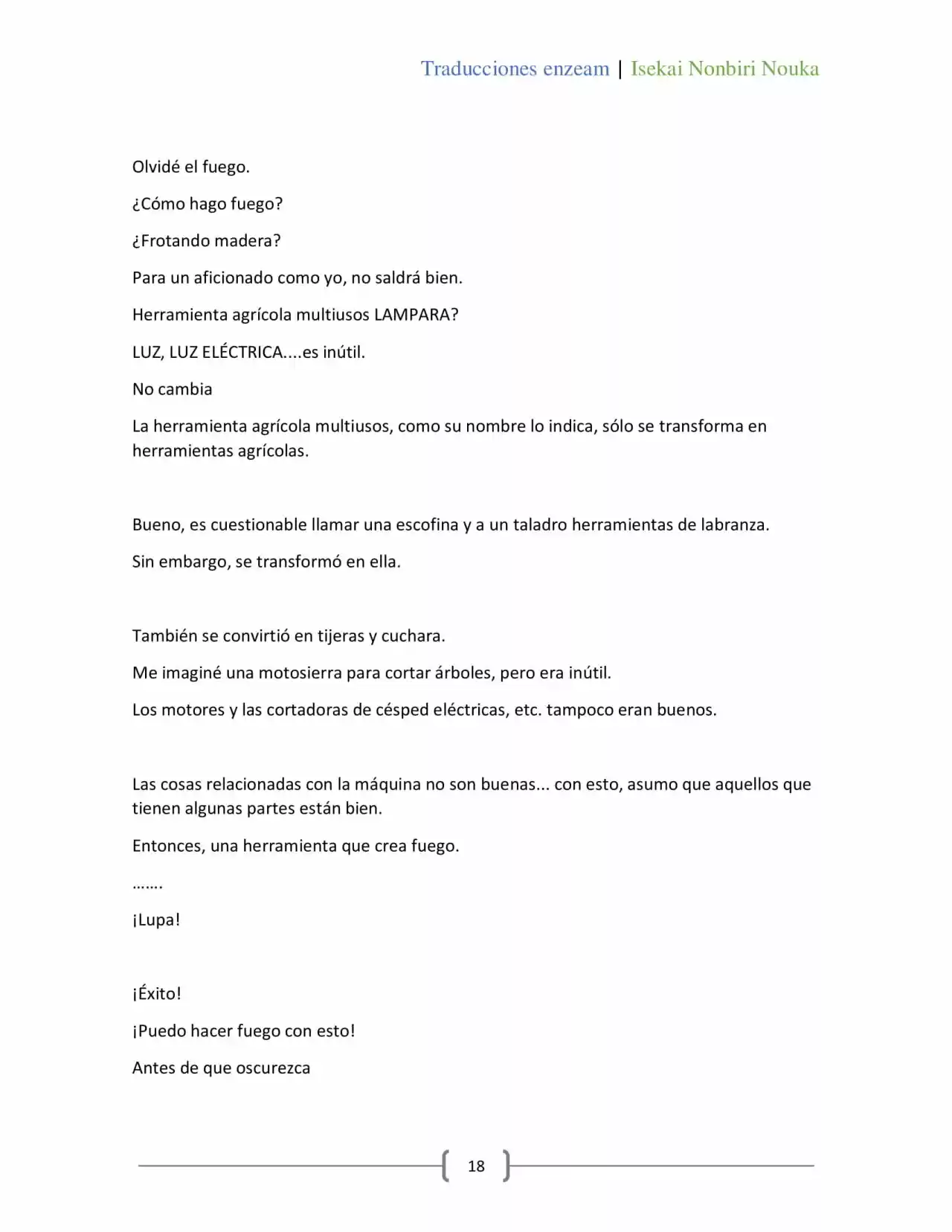 Traducciones enzeam | Isekai Nonbiri Nouka

Olvidé el fuego.

¿Cómo hago fuego?

¿Frotando madera?

Para un aficionado como yo, no saldrá bien.

Herramienta agrícola multiusos LAMPARA?

LUZ, LUZ ELÉCTRICA....es inútil.

No cambia

La herramienta agrícola multiusos, como su nombre lo indica, sólo se transforma en herramientas agrícolas.

Bueno, es cuestionable llamar una escofina y a un taladro herramientas de labranza.

Sin embargo, se transformó en ella.

También se convirtió en tijeras y cuchara.

Me imaginé una motosierra para cortar árboles, pero era inútil.

Los motores y las cortadoras de césped eléctricas, etc. tampoco eran buenos.

Las cosas relacionadas con la máquina no son buenas... con esto, asumo que aquellos que tienen algunas partes están bien.

Entonces, una herramienta que crea fuego.

…….

¡Lupa!

¡Éxito!

¡Puedo hacer fuego con esto!

Antes de que oscurezca

18